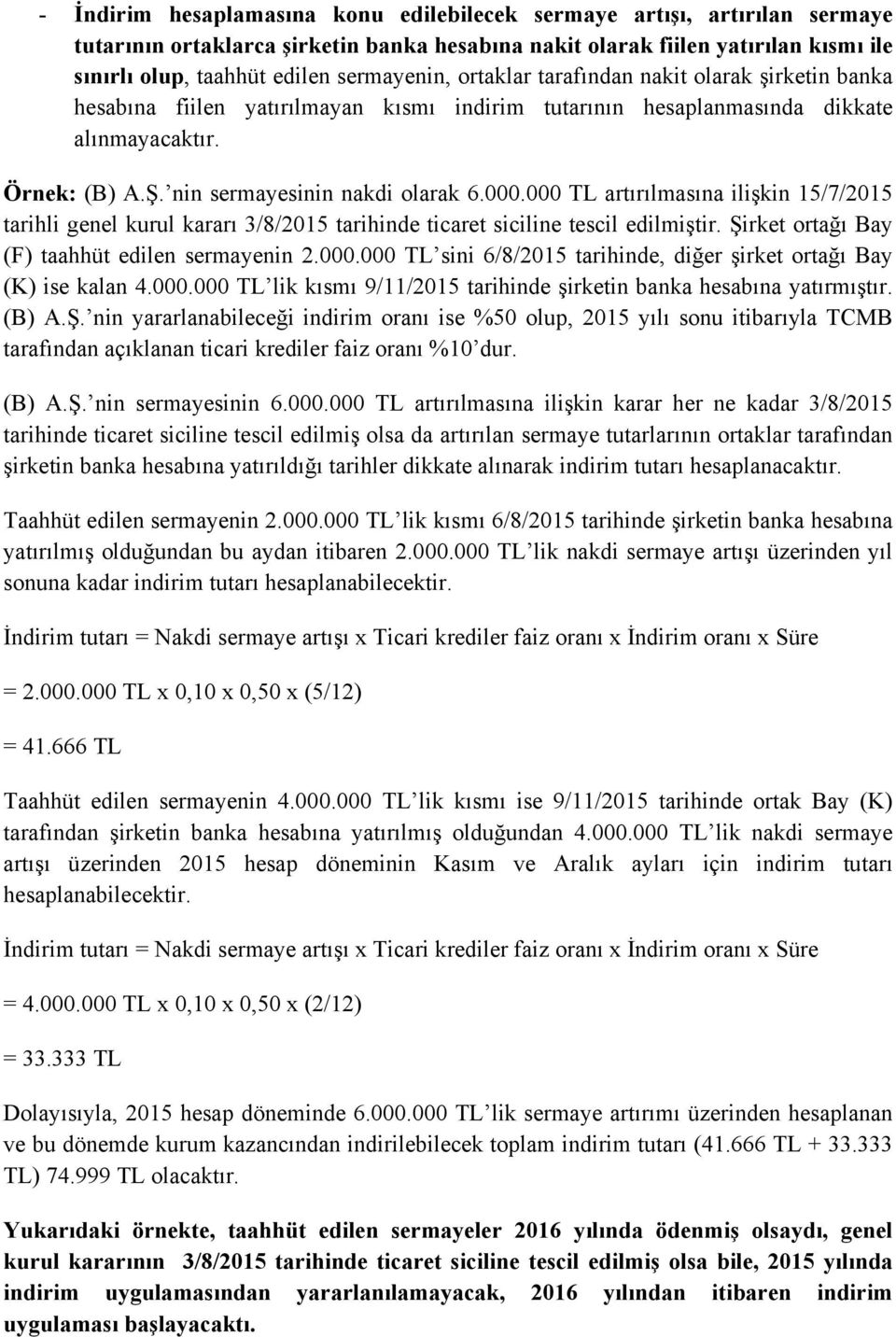 - İndirim hesaplamasına konu edilebilecek sermaye artışı, artırılan sermaye tutarının ortaklarca şirketin banka hesabına nakit olarak fiilen yatırılan kısmı ile sınırlı olup, taahhüt edilen sermayenin, ortaklar tarafından nakit olarak şirketin banka hesabına fiilen yatırılmayan kısmı indirim tutarının hesaplanmasında dikkate alınmayacaktır.

Örnek: (B) A.Ş.'nin sermayesinin nakdi olarak 6.000.000 TL artırılmasına ilişkin 15/7/2015 tarihli genel kurul kararı 3/8/2015 tarihinde ticaret siciline tescil edilmiştir. Şirket ortağı Bay (F) taahhüt edilen sermayenin 2.000.000 TL'sini 6/8/2015 tarihinde, diğer şirket ortağı Bay (K) ise kalan 4.000.000 TL'lik kısmı 9/11/2015 tarihinde şirketin banka hesabına yatırmıştır. (B) A.Ş.'nin yararlanabileceği indirim oranı ise %50 olup, 2015 yılı sonu itibarıyla TCMB tarafından açıklanan ticari krediler faiz oranı %10'dur.

(B) A.Ş.'nin sermayesinin 6.000.000 TL artırılmasına ilişkin karar her ne kadar 3/8/2015 tarihinde ticaret siciline tescil edilmiş olsa da artırılan sermaye tutarlarının ortaklar tarafından şirketin banka hesabına yatırıldığı tarihler dikkate alınarak indirim tutarı hesaplanacaktır.

Taahhüt edilen sermayenin 2.000.000 TL'lik kısmı 6/8/2015 tarihinde şirketin banka hesabına yatırılmış olduğundan bu aydan itibaren 2.000.000 TL'lik nakdi sermaye artışı üzerinden yıl sonuna kadar indirim tutarı hesaplanabilecektir.

İndirim tutarı = Nakdi sermaye artışı x Ticari krediler faiz oranı x İndirim oranı x Süre

= 2.000.000 TL x 0,10 x 0,50 x (5/12)

= 41.666 TL

Taahhüt edilen sermayenin 4.000.000 TL'lik kısmı ise 9/11/2015 tarihinde ortak Bay (K) tarafından şirketin banka hesabına yatırılmış olduğundan 4.000.000 TL'lik nakdi sermaye artışı üzerinden 2015 hesap döneminin Kasım ve Aralık ayları için indirim tutarı hesaplanabilecektir.

İndirim tutarı = Nakdi sermaye artışı x Ticari krediler faiz oranı x İndirim oranı x Süre

= 4.000.000 TL x 0,10 x 0,50 x (2/12)

= 33.333 TL

Dolayısıyla, 2015 hesap döneminde 6.000.000 TL'lik sermaye artırımı üzerinden hesaplanan ve bu dönemde kurum kazancından indirilebilecek toplam indirim tutarı (41.666 TL + 33.333 TL) 74.999 TL olacaktır.

Yukarıdaki örnekte, taahhüt edilen sermayeler 2016 yılında ödenmiş olsaydı, genel kurul kararının 3/8/2015 tarihinde ticaret siciline tescil edilmiş olsa bile, 2015 yılında indirim uygulamasından yararlanılamayacak, 2016 yılından itibaren indirim uygulaması başlayacaktı.